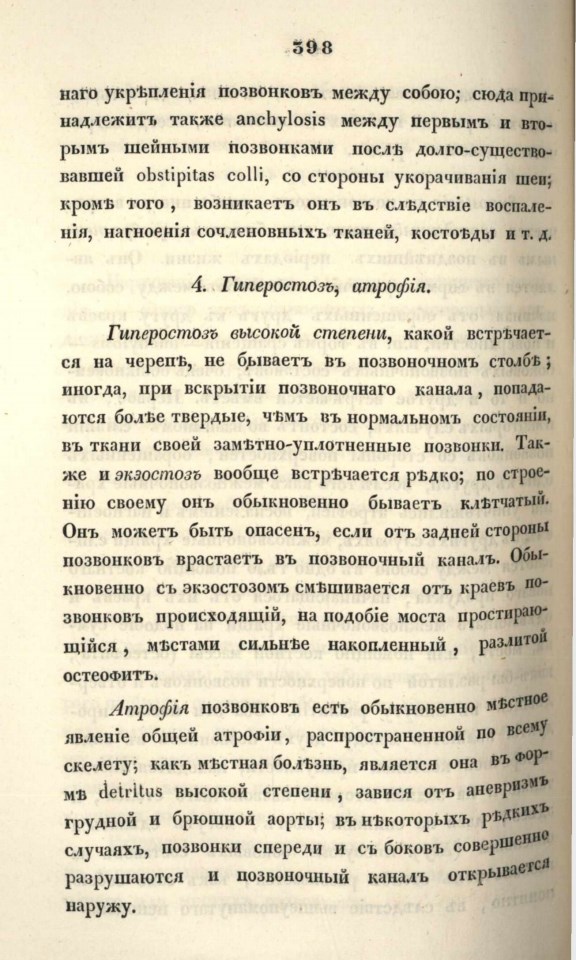 398

наго укрѣпленія позвонковъ между собою; сюда принадлежитъ также anchylosis между первымъ и вторымъ шейными позвонками послѣ долго-существовавшей obstipitas colli, со стороны укорачиванія шеи; кромѣ того, возникаетъ онъ въ слѣдствіе воспаленія, нагноенія сочленовныхъ тканей, костоѣды и т. д.

4. Гиперостозъ, атрофія.

Гиперостозъ высокой степени, какой встрѣчается на черепѣ, не бываетъ въ позвоночномъ столбѣ; иногда, при вскрытіи позвоночнаго канала, попадаются болѣе твердые, чѣмъ въ нормальномъ состояніи, въ ткани своей замѣтно-уплотненные позвонки. Также и экзостозъ вообще встрѣчается рѣдко; по строенію своему онъ обыкновенно бываетъ клѣтчатый. Онъ можетъ быть опасенъ, если отъ задней стороны позвонковъ врастаетъ въ позвоночный каналъ. Обыкновенно съ экзостозомъ смѣшивается отъ краевъ позвонковъ происходящій, на подобіе моста простирающійся, мѣстами сильнѣе накопленный, разлитой остеофитъ.

Атрофія позвонковъ есть обыкновенно мѣстное явленіе общей атрофіи, распространенной по всему скелету; какъ мѣстная болѣзнь, является она въ формѣ detritus высокой степени, завися отъ аневризмъ грудной и брюшной аорты; въ нѣкоторыхъ рѣдкихъ случаяхъ, позвонки спереди и съ боковъ совершенно разрушаются и позвоночный каналъ открывается наружу.